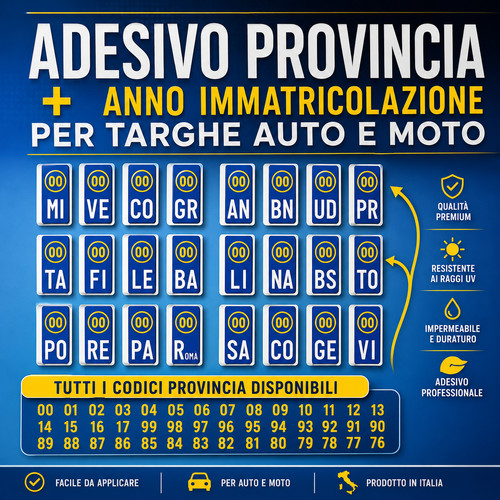 ADESIVO PROVINCIA
+ ANNO IMMATRICOLAZIONE
PER TARGHE AUTO E MOTO

00 MI
00 VE
00 CO
00 GR
00 AN
00 BN
00 UD
00 PR
00 TA
00 FI
00 LE
00 BA
00 LI
00 NA
00 BS
00 TO
00 PO
00 RE
00 PA
00 ROMA
00 SA
00 CO
00 GE
00 VI

QUALITÀ PREMIUM
RESISTENTE AI RAGGI UV
IMPERMEABILE E DURATURO
ADESIVO PROFESSIONALE

TUTTI I CODICI PROVINCIA DISPONIBILI
00 01 02 03 04 05 06 07 08 09 10 11 12 13
14 15 16 17 99 98 97 96 95 94 93 92 91 90
89 88 87 86 85 84 83 82 81 80 79 78 77 76

FACILE DA APPLICARE
PER AUTO E MOTO
PRODOTTO IN ITALIA